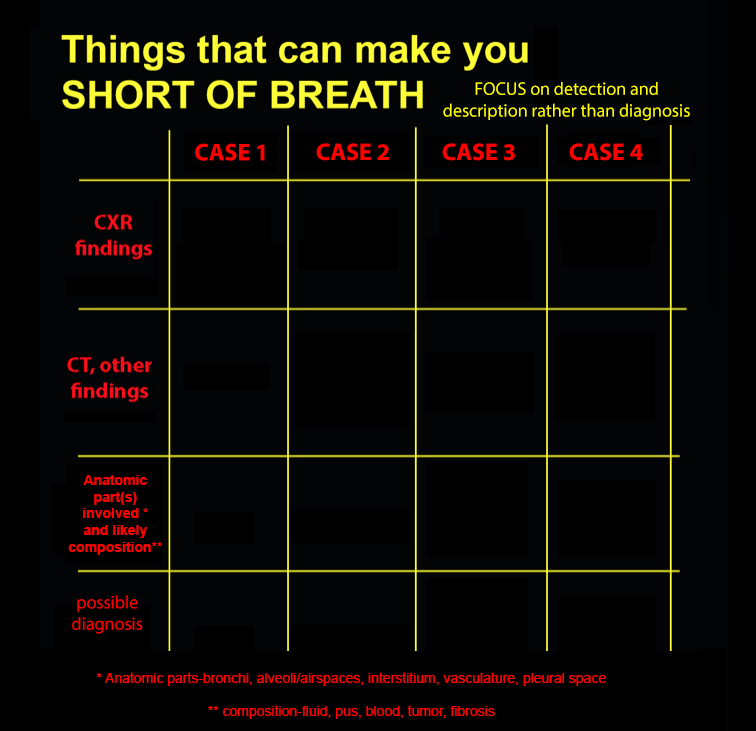 Things that can make you
SHORT OF BREATH

FOCUS on detection and description rather than diagnosis

|  | CASE 1 | CASE 2 | CASE 3 | CASE 4 |
|---|---|---|---|---|
| CXR findings |  |  |  |  |
| CT, other findings |  |  |  |  |
| Anatomic part(s) involved * and likely composition** |  |  |  |  |
| possible diagnosis |  |  |  |  |

* Anatomic parts-bronchi, alveoli/airspaces, interstitium, vasculature, pleural space

** composition-fluid, pus, blood, tumor, fibrosis